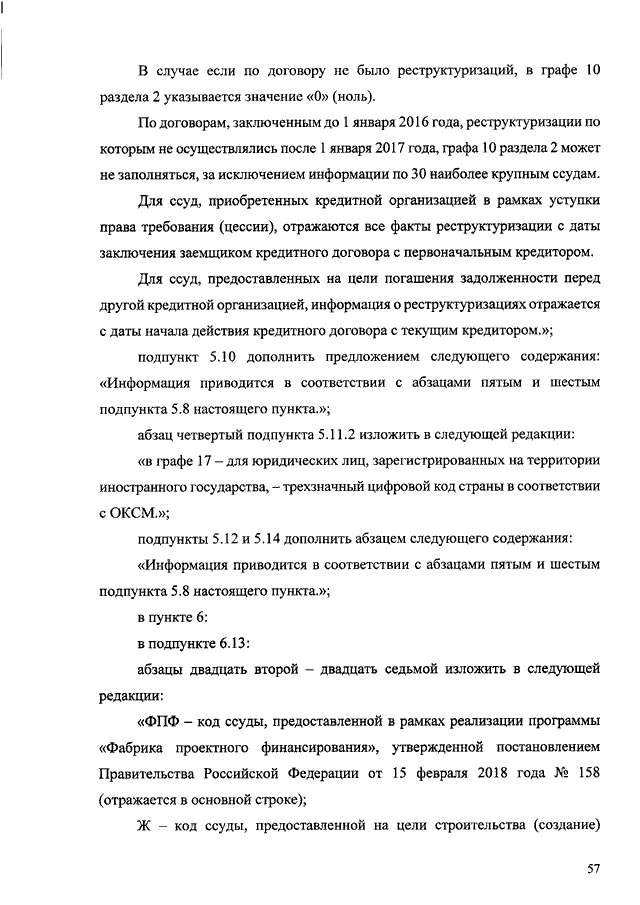 В случае если по договору не было реструктуризаций, в графе 10 раздела 2 указывается значение «0» (ноль).

По договорам, заключенным до 1 января 2016 года, реструктуризации по которым не осуществлялись после 1 января 2017 года, графа 10 раздела 2 может не заполняться, за исключением информации по 30 наиболее крупным ссудам.

Для ссуд, приобретенных кредитной организацией в рамках уступки права требования (цессии), отражаются все факты реструктуризации с даты заключения заемщиком кредитного договора с первоначальным кредитором.

Для ссуд, предоставленных на цели погашения задолженности перед другой кредитной организацией, информация о реструктуризациях отражается с даты начала действия кредитного договора с текущим кредитором.»;

подпункт 5.10 дополнить предложением следующего содержания: «Информация приводится в соответствии с абзацами пятым и шестым подпункта 5.8 настоящего пункта.»;

абзац четвертый подпункта 5.11.2 изложить в следующей редакции:

«в графе 17 – для юридических лиц, зарегистрированных на территории иностранного государства, – трехзначный цифровой код страны в соответствии с ОКСМ.»;

подпункты 5.12 и 5.14 дополнить абзацем следующего содержания:

«Информация приводится в соответствии с абзацами пятым и шестым подпункта 5.8 настоящего пункта.»;

в пункте 6:

в подпункте 6.13:

абзацы двадцать второй – двадцать седьмой изложить в следующей редакции:

«ФПФ – код ссуды, предоставленной в рамках реализации программы «Фабрика проектного финансирования», утвержденной постановлением Правительства Российской Федерации от 15 февраля 2018 года № 158 (отражается в основной строке);

Ж – код ссуды, предоставленной на цели строительства (создание)

57